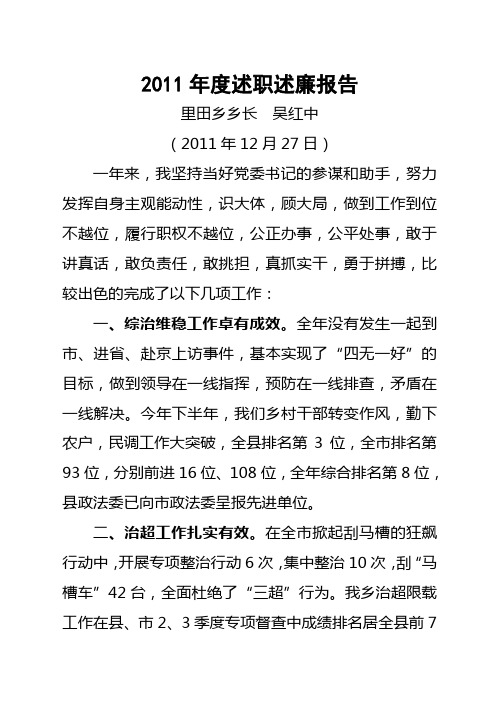 2011 年度述职述廉报告

里田乡乡长　吴红中

（2011 年 12 月 27 日）

一年来，我坚持当好党委书记的参谋和助手，努力发挥自身主观能动性，识大体，顾大局，做到工作到位不越位，履行职权不越位，公正办事，公平处事，敢于讲真话，敢负责任，敢挑担，真抓实干，勇于拼搏，比较出色的完成了以下几项工作：

一、综治维稳工作卓有成效。全年没有发生一起到市、进省、赴京上访事件，基本实现了“四无一好”的目标，做到领导在一线指挥，预防在一线排查，矛盾在一线解决。今年下半年，我们乡村干部转变作风，勤下农户，民调工作大突破，全县排名第 3 位，全市排名第 93 位，分别前进 16 位、108 位，全年综合排名第 8 位，县政法委已向市政法委呈报先进单位。

二、治超工作扎实有效。在全市掀起刮马槽的狂飙行动中，开展专项整治行动 6 次，集中整治 10 次，刮“马槽车”42 台，全面杜绝了“三超”行为。我乡治超限载工作在县、市 2、3 季度专项督查中成绩排名居全县前 7